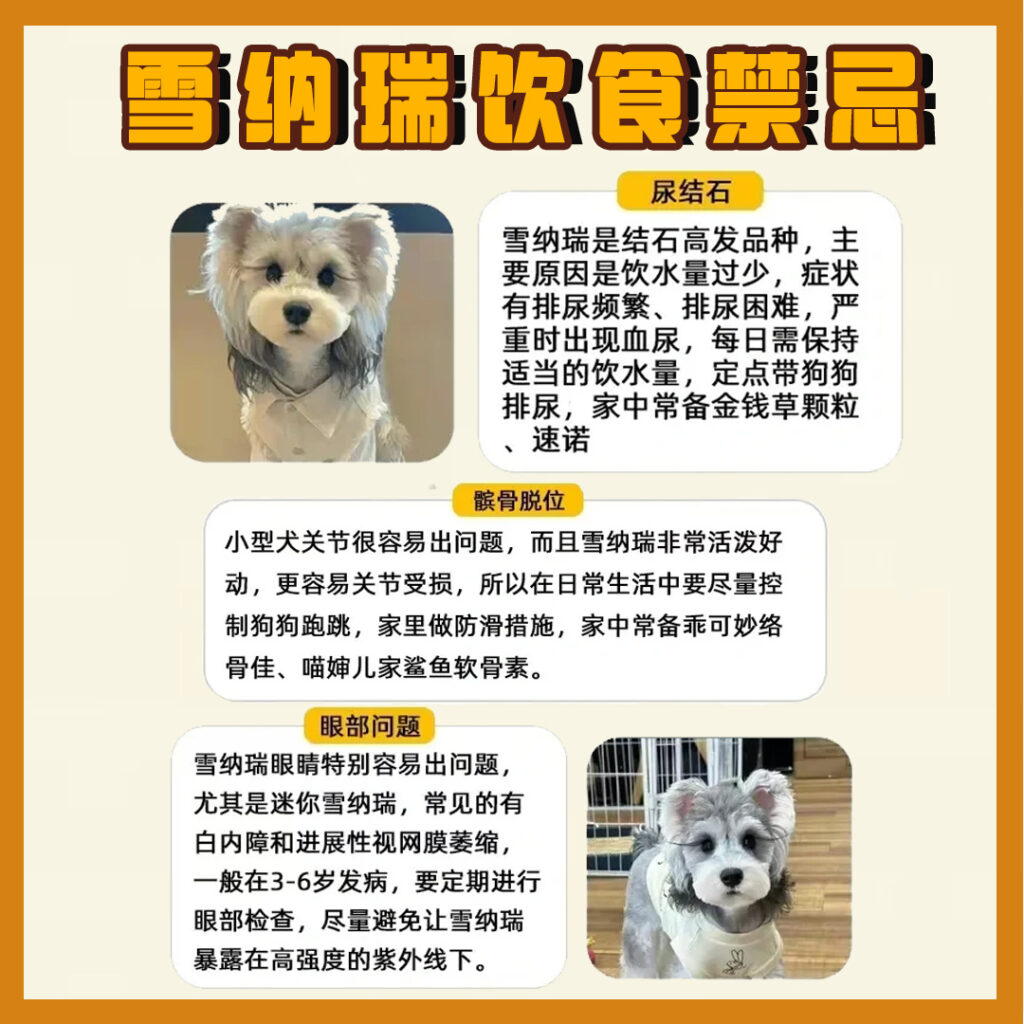 雪纳瑞饮食禁忌

尿结石

雪纳瑞是结石高发品种，主要原因是饮水量过少，症状有排尿频繁、排尿困难，严重时出现血尿，每日需保持适当的饮水量，定点带狗狗排尿，家中常备金钱草颗粒、速诺

髌骨脱位

小型犬关节很容易出问题，而且雪纳瑞非常活泼好动，更容易关节受损，所以在日常生活中要尽量控制狗狗跑跳，家里做防滑措施，家中常备乖可妙络骨佳、喵婶儿家鲨鱼软骨素。

眼部问题

雪纳瑞眼睛特别容易出问题，尤其是迷你雪纳瑞，常见的有白内障和进展性视网膜萎缩，一般在3-6岁发病，要定期进行眼部检查，尽量避免让雪纳瑞暴露在高强度的紫外线下。